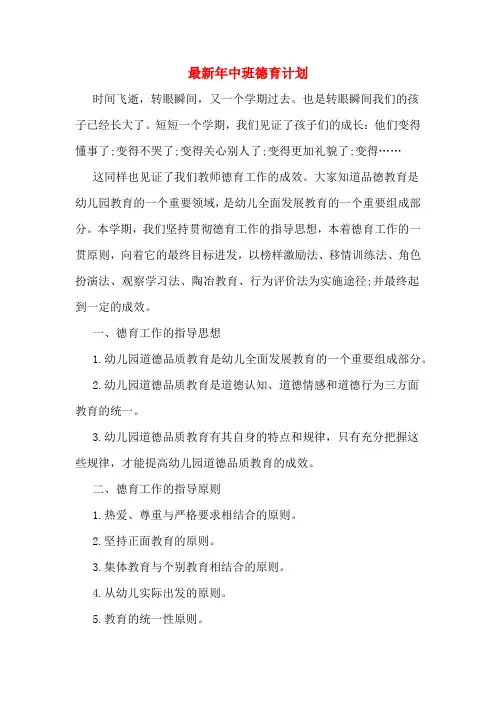 最新年中班德育计划

时间飞逝，转眼瞬间，又一个学期过去。也是转眼瞬间我们的孩子已经长大了。短短一个学期，我们见证了孩子们的成长：他们变得懂事了;变得不哭了;变得关心别人了;变得更加礼貌了;变得……

这同样也见证了我们教师德育工作的成效。大家知道品德教育是幼儿园教育的一个重要领域，是幼儿全面发展教育的一个重要组成部分。本学期，我们坚持贯彻德育工作的指导思想，本着德育工作的一贯原则，向着它的最终目标进发，以榜样激励法、移情训练法、角色扮演法、观察学习法、陶冶教育、行为评价法为实施途径;并最终起到一定的成效。

一、德育工作的指导思想

1.幼儿园道德品质教育是幼儿全面发展教育的一个重要组成部分。

2.幼儿园道德品质教育是道德认知、道德情感和道德行为三方面教育的统一。

3.幼儿园道德品质教育有其自身的特点和规律，只有充分把握这些规律，才能提高幼儿园道德品质教育的成效。

二、德育工作的指导原则

1.热爱、尊重与严格要求相结合的原则。

2.坚持正面教育的原则。

3.集体教育与个别教育相结合的原则。

4.从幼儿实际出发的原则。

5.教育的统一性原则。